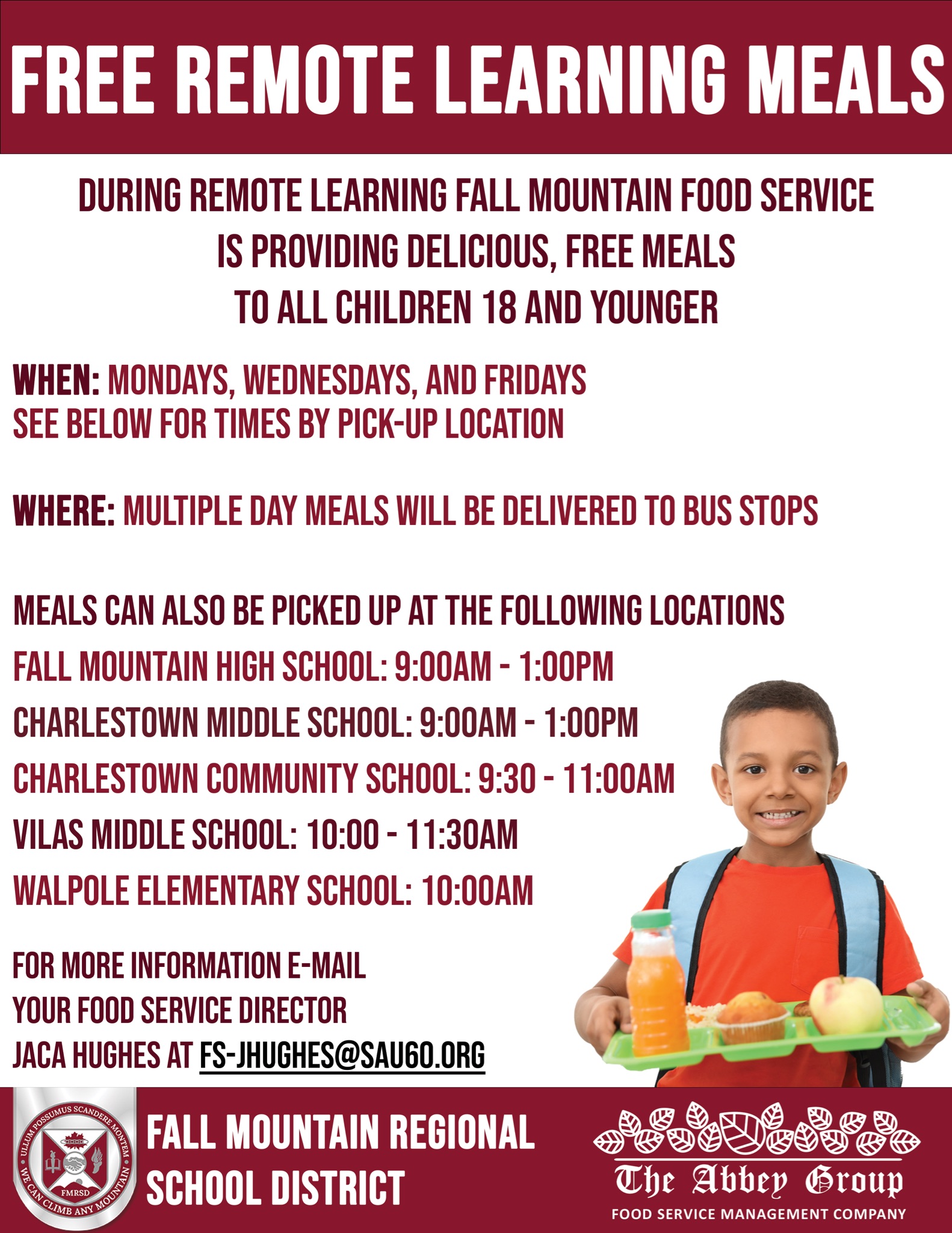 FREE REMOTE LEARNING MEALS

DURING REMOTE LEARNING FALL MOUNTAIN FOOD SERVICE IS PROVIDING DELICIOUS, FREE MEALS TO ALL CHILDREN 18 AND YOUNGER

WHEN: MONDAYS, WEDNESDAYS, AND FRIDAYS
SEE BELOW FOR TIMES BY PICK-UP LOCATION

WHERE: MULTIPLE DAY MEALS WILL BE DELIVERED TO BUS STOPS

MEALS CAN ALSO BE PICKED UP AT THE FOLLOWING LOCATIONS
FALL MOUNTAIN HIGH SCHOOL: 9:00AM - 1:00PM
CHARLESTOWN MIDDLE SCHOOL: 9:00AM - 1:00PM
CHARLESTOWN COMMUNITY SCHOOL: 9:30 - 11:00AM
VILAS MIDDLE SCHOOL: 10:00 - 11:30AM
WALPOLE ELEMENTARY SCHOOL: 10:00AM

FOR MORE INFORMATION E-MAIL
YOUR FOOD SERVICE DIRECTOR
JACA HUGHES AT FS-JHUGHES@SAU60.ORG

ULLUM POSSUMUS SCANDERE MONTEM
WE CAN CLIMB ANY MOUNTAIN
FMRSD

FALL MOUNTAIN REGIONAL SCHOOL DISTRICT

The Abbey Group
FOOD SERVICE MANAGEMENT COMPANY